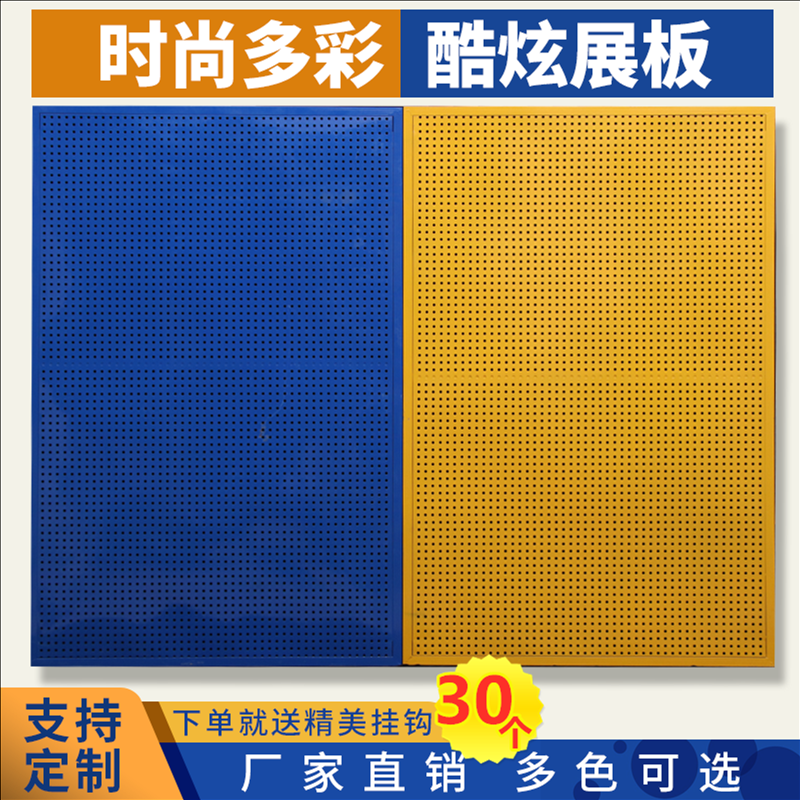 时尚多彩 酷炫展板

支持定制

下单就送精美挂钩 30个

厂家直销 多色可选